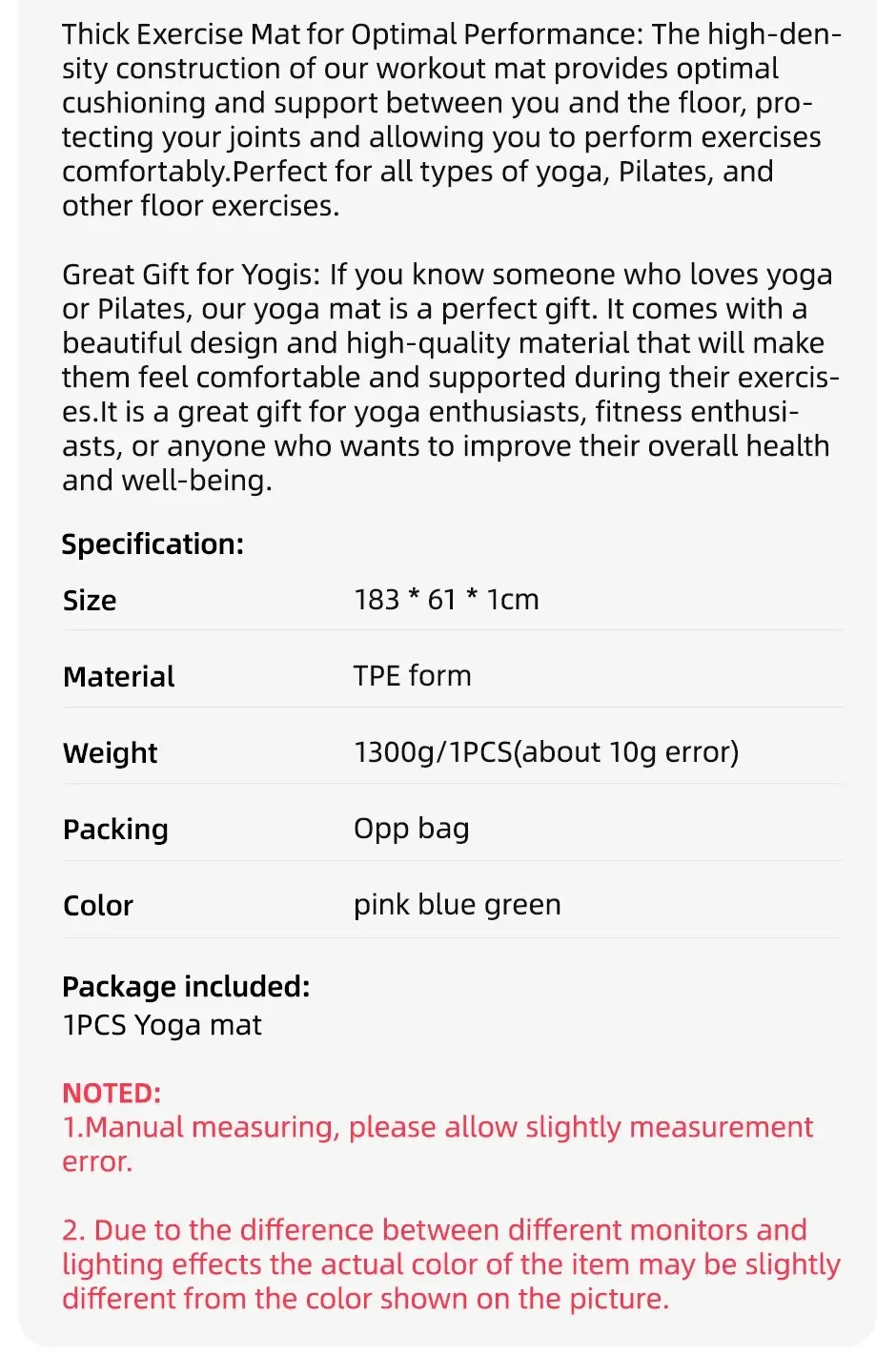 Thick Exercise Mat for Optimal Performance: The high-density construction of our workout mat provides optimal cushioning and support between you and the floor, protecting your joints and allowing you to perform exercises comfortably.Perfect for all types of yoga, Pilates, and other floor exercises.

Great Gift for Yogis: If you know someone who loves yoga or Pilates, our yoga mat is a perfect gift. It comes with a beautiful design and high-quality material that will make them feel comfortable and supported during their exercises.It is a great gift for yoga enthusiasts, fitness enthusiasts, or anyone who wants to improve their overall health and well-being.

Specification:

| Size | 183 * 61 * 1cm |
|---|---|
| Material | TPE form |
| Weight | 1300g/1PCS(about 10g error) |
| Packing | Opp bag |
| Color | pink blue green |

Package included:
1PCS Yoga mat

NOTED:
1.Manual measuring, please allow slightly measurement error.

2. Due to the difference between different monitors and lighting effects the actual color of the item may be slightly different from the color shown on the picture.